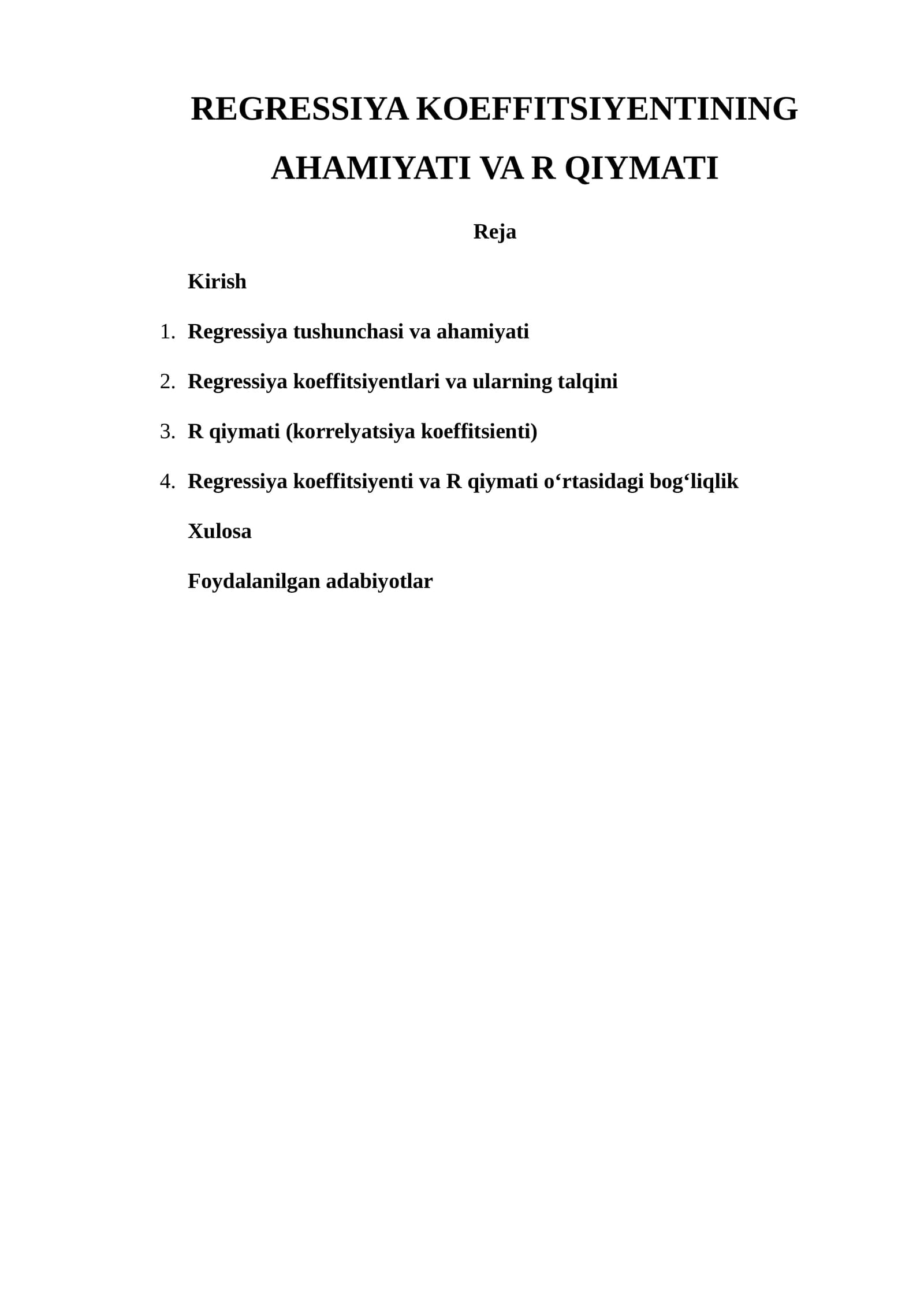 REGRESSIYA KOEFFITSIYENTINING AHAMIYATI VA R QIYMATI

Reja

Kirish

1. Regressiya tushunchasi va ahamiyati

2. Regressiya koeffitsiyentlari va ularning talqini

3. R qiymati (korrelyatsiya koeffitsienti)

4. Regressiya koeffitsiyenti va R qiymati o'rtasidagi bog'liqlik

Xulosa

Foydalanilgan adabiyotlar